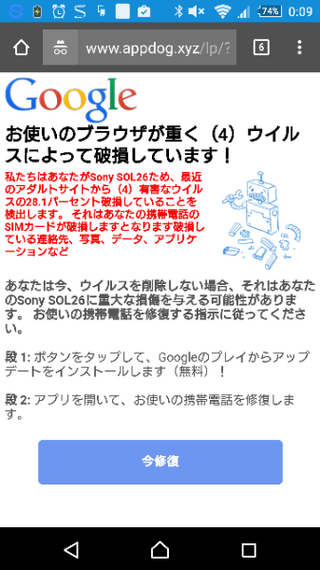 74% 0:09

www.appdog.xyz/lp/?

6

Google

お使いのブラウザが重く（4）ウイルスによって破損しています！

私たちはあなたがSony SOL26ため、最近のアダルトサイトから（4）有害なウイルスの28.1パーセント破損していることを検出します。 それはあなたの携帯電話のSIMカードが破損しますとなります破損している連絡先、写真、データ、アプリケーションなど

あなたは今、ウイルスを削除しない場合、それはあなたのSony SOL26に重大な損傷を与える可能性があります。 お使いの携帯電話を修復する指示に従ってください。

段 1: ボタンをタップして、Googleのプレイからアップデートをインストールします（無料）！

段 2: アプリを開いて、お使いの携帯電話を修復します。

今修復